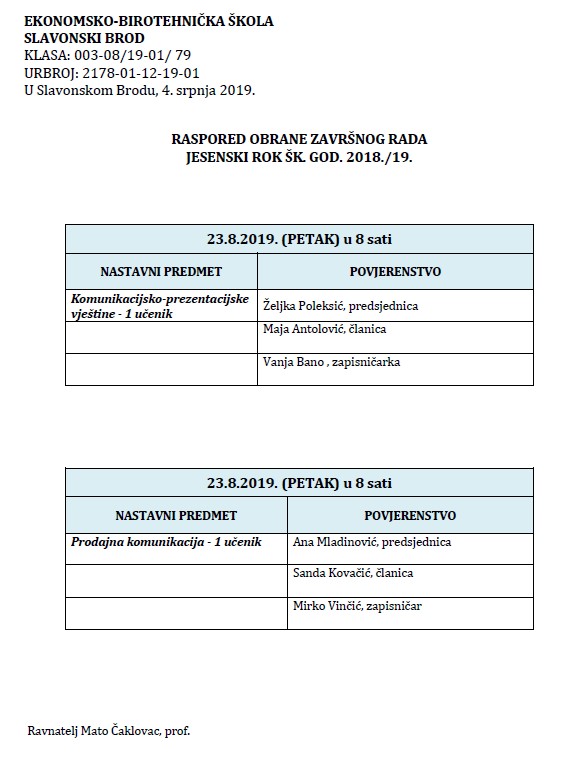 EKONOMSKO-BIROTEHNIČKA ŠKOLA
SLAVONSKI BROD
KLASA: 003-08/19-01/ 79
URBROJ: 2178-01-12-19-01
U Slavonskom Brodu, 4. srpnja 2019.

RASPORED OBRANE ZAVRŠNOG RADA
JESENSKI ROK ŠK. GOD. 2018./19.

| 23.8.2019. (PETAK) u 8 sati | |
|---|---|
| NASTAVNI PREDMET | POVJERENSTVO |
| Komunikacijsko-prezentacijske vještine - 1 učenik | Željka Poleksić, predsjednica |
| | Maja Antolović, članica |
| | Vanja Bano , zapisničarka |

| 23.8.2019. (PETAK) u 8 sati | |
|---|---|
| NASTAVNI PREDMET | POVJERENSTVO |
| Prodajna komunikacija - 1 učenik | Ana Mladinović, predsjednica |
| | Sanda Kovačić, članica |
| | Mirko Vinčić, zapisničar |

Ravnatelj Mato Čaklovac, prof.